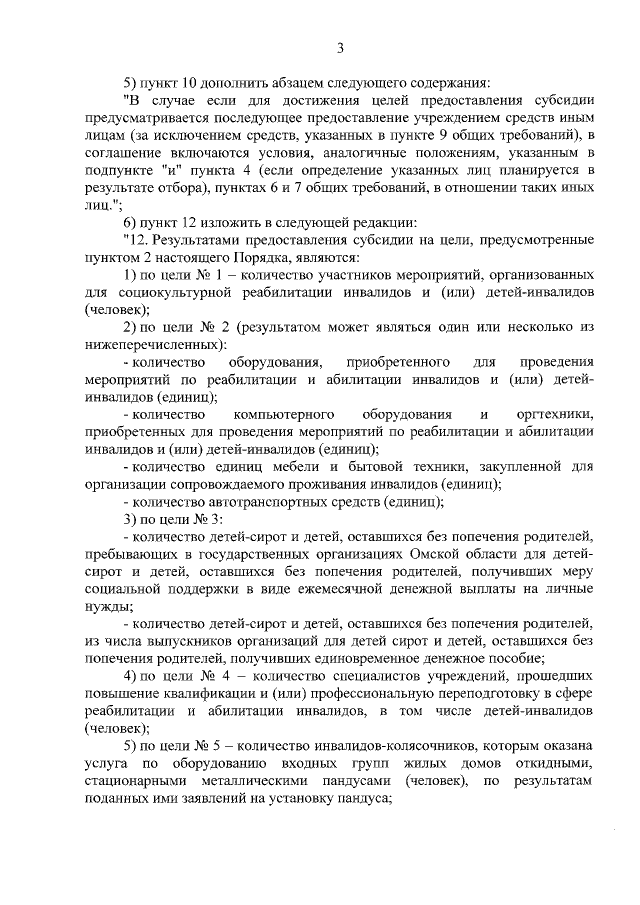 3

5) пункт 10 дополнить абзацем следующего содержания:

"В случае если для достижения целей предоставления субсидии предусматривается последующее предоставление учреждением средств иным лицам (за исключением средств, указанных в пункте 9 общих требований), в соглашение включаются условия, аналогичные положениям, указанным в подпункте "и" пункта 4 (если определение указанных лиц планируется в результате отбора), пунктах 6 и 7 общих требований, в отношении таких иных лиц.";

6) пункт 12 изложить в следующей редакции:

"12. Результатами предоставления субсидии на цели, предусмотренные пунктом 2 настоящего Порядка, являются:

1) по цели № 1 – количество участников мероприятий, организованных для социокультурной реабилитации инвалидов и (или) детей-инвалидов (человек);

2) по цели № 2 (результатом может являться один или несколько из нижеперечисленных):

- количество оборудования, приобретенного для проведения мероприятий по реабилитации и абилитации инвалидов и (или) детей-инвалидов (единиц);

- количество компьютерного оборудования и оргтехники, приобретенных для проведения мероприятий по реабилитации и абилитации инвалидов и (или) детей-инвалидов (единиц);

- количество единиц мебели и бытовой техники, закупленной для организации сопровождаемого проживания инвалидов (единиц);

- количество автотранспортных средств (единиц);

3) по цели № 3:

- количество детей-сирот и детей, оставшихся без попечения родителей, пребывающих в государственных организациях Омской области для детей-сирот и детей, оставшихся без попечения родителей, получивших меру социальной поддержки в виде ежемесячной денежной выплаты на личные нужды;

- количество детей-сирот и детей, оставшихся без попечения родителей, из числа выпускников организаций для детей сирот и детей, оставшихся без попечения родителей, получивших единовременное денежное пособие;

4) по цели № 4 – количество специалистов учреждений, прошедших повышение квалификации и (или) профессиональную переподготовку в сфере реабилитации и абилитации инвалидов, в том числе детей-инвалидов (человек);

5) по цели № 5 – количество инвалидов-колясочников, которым оказана услуга по оборудованию входных групп жилых домов откидными, стационарными металлическими пандусами (человек), по результатам поданных ими заявлений на установку пандуса;